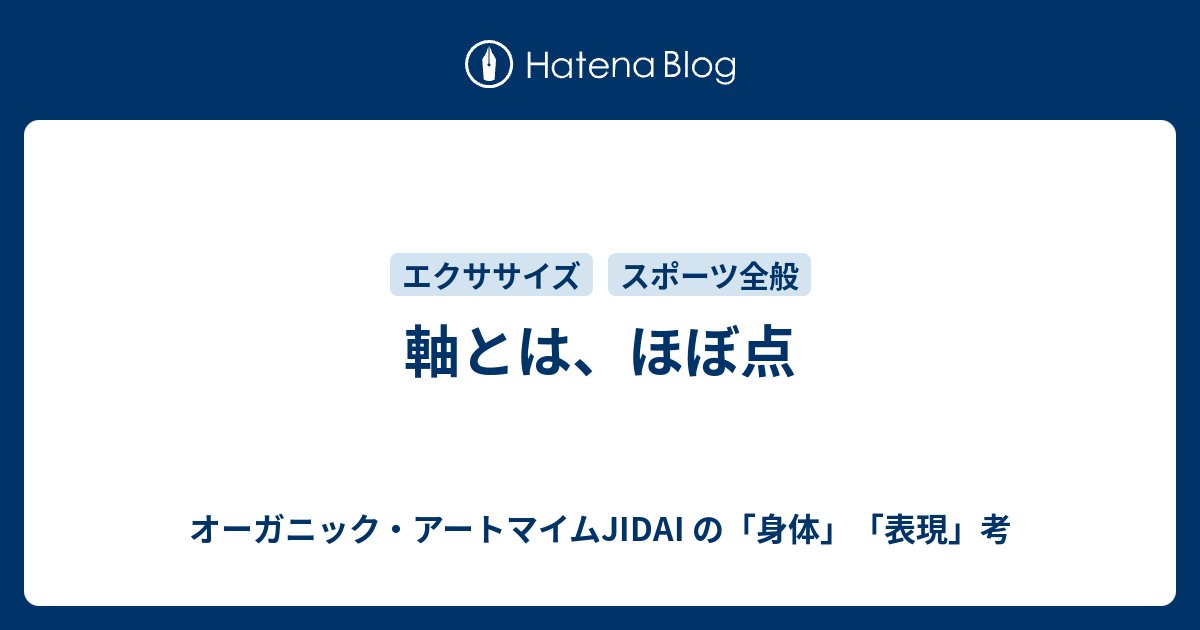 Hatena Blog

エクササイズ　スポーツ全般

軸とは、ほぼ点

オーガニック・アートマイムJIDAI の「身体」「表現」考